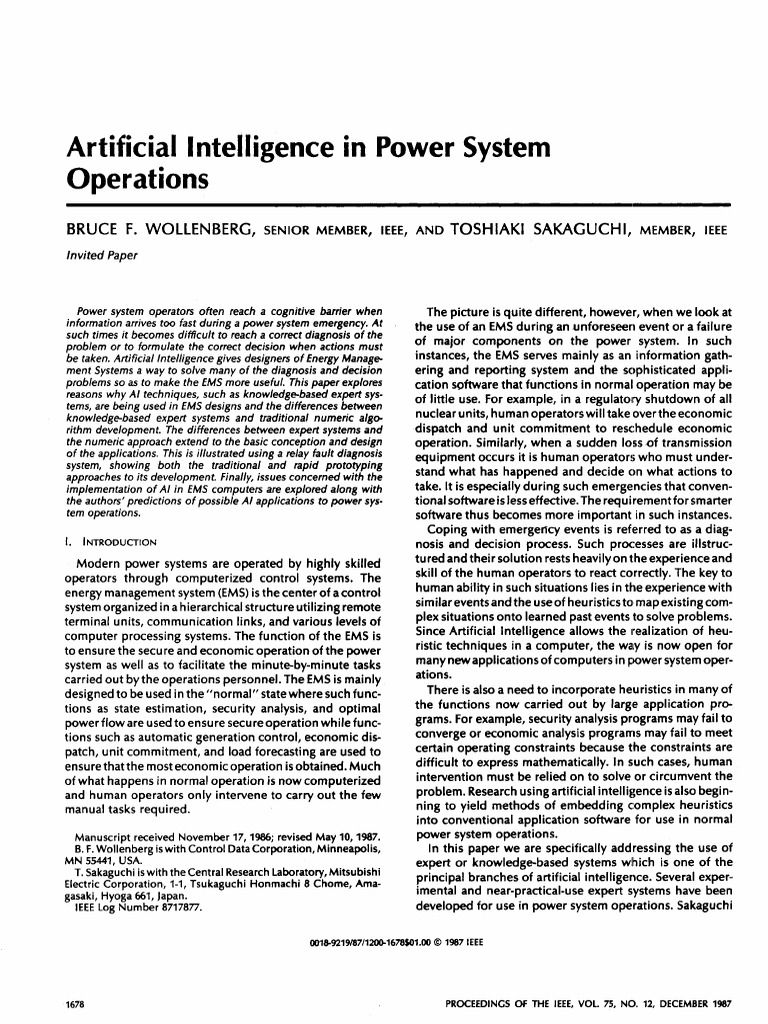 Artificial Intelligence in Power System Operations

BRUCE F. WOLLENBERG, SENIOR MEMBER, IEEE, AND TOSHIAKI SAKAGUCHI, MEMBER, IEEE

Invited Paper

Power system operators often reach a cognitive barrier when information arrives too fast during a power system emergency. At such times it becomes difficult to reach a correct diagnosis of the problem or to formulate the correct decision when actions must be taken. Artificial Intelligence gives designers of Energy Management Systems a way to solve many of the diagnosis and decision problems so as to make the EMS more useful. This paper explores reasons why AI techniques, such as knowledge-based expert systems, are being used in EMS designs and the differences between knowledge-based expert systems and traditional numeric algorithm development. The differences between expert systems and the numeric approach extend to the basic conception and design of the applications. This is illustrated using a relay fault diagnosis system, showing both the traditional and rapid prototyping approaches to its development. Finally, issues concerned with the implementation of AI in EMS computers are explored along with the authors' predictions of possible AI applications to power system operations.

I. INTRODUCTION

Modern power systems are operated by highly skilled operators through computerized control systems. The energy management system (EMS) is the center of a control system organized in a hierarchical structure utilizing remote terminal units, communication links, and various levels of computer processing systems. The function of the EMS is to ensure the secure and economic operation of the power system as well as to facilitate the minute-by-minute tasks carried out by the operations personnel. The EMS is mainly designed to be used in the "normal" state where such functions as state estimation, security analysis, and optimal power flow are used to ensure secure operation while functions such as automatic generation control, economic dispatch, unit commitment, and load forecasting are used to ensure that the most economic operation is obtained. Much of what happens in normal operation is now computerized and human operators only intervene to carry out the few manual tasks required.

Manuscript received November 17, 1986; revised May 10, 1987.
B. F. Wollenberg is with Control Data Corporation, Minneapolis, MN 55441, USA.
T. Sakaguchi is with the Central Research Laboratory, Mitsubishi Electric Corporation, 1-1, Tsukaguchi Honmachi 8 Chome, Amagasaki, Hyoga 661, Japan.
IEEE Log Number 8717877.

The picture is quite different, however, when we look at the use of an EMS during an unforeseen event or a failure of major components on the power system. In such instances, the EMS serves mainly as an information gathering and reporting system and the sophisticated application software that functions in normal operation may be of little use. For example, in a regulatory shutdown of all nuclear units, human operators will take over the economic dispatch and unit commitment to reschedule economic operation. Similarly, when a sudden loss of transmission equipment occurs it is human operators who must understand what has happened and decide on what actions to take. It is especially during such emergencies that conventional software is less effective. The requirement for smarter software thus becomes more important in such instances.

Coping with emergency events is referred to as a diagnosis and decision process. Such processes are illstructured and their solution rests heavily on the experience and skill of the human operators to react correctly. The key to human ability in such situations lies in the experience with similar events and the use of heuristics to map existing complex situations onto learned past events to solve problems. Since Artificial Intelligence allows the realization of heuristic techniques in a computer, the way is now open for many new applications of computers in power system operations.

There is also a need to incorporate heuristics in many of the functions now carried out by large application programs. For example, security analysis programs may fail to converge or economic analysis programs may fail to meet certain operating constraints because the constraints are difficult to express mathematically. In such cases, human intervention must be relied on to solve or circumvent the problem. Research using artificial intelligence is also beginning to yield methods of embedding complex heuristics into conventional application software for use in normal power system operations.

In this paper we are specifically addressing the use of expert or knowledge-based systems which is one of the principal branches of artificial intelligence. Several experimental and near-practical-use expert systems have been developed for use in power system operations. Sakaguchi

0018-9219/87/1200-1678$01.00 © 1987 IEEE

1678

PROCEEDINGS OF THE IEEE, VOL. 75, NO. 12, DECEMBER 1987